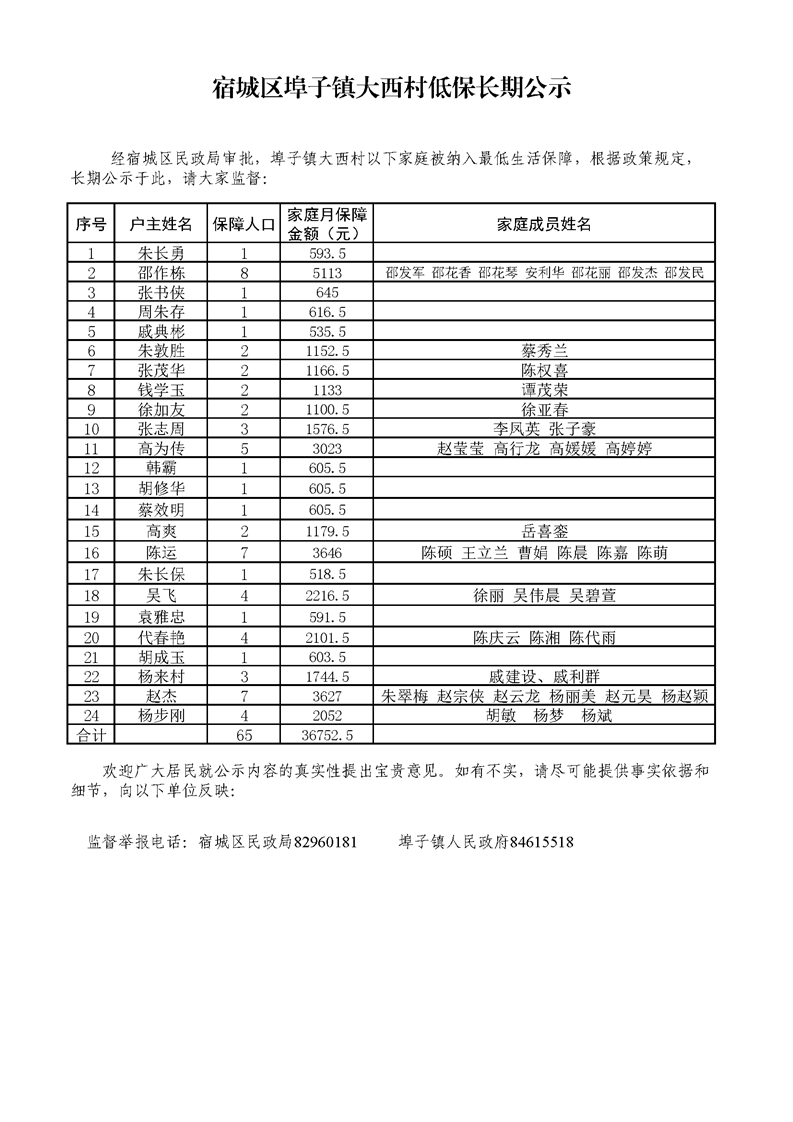 宿城区埠子镇大西村低保长期公示

经宿城区民政局审批，埠子镇大西村以下家庭被纳入最低生活保障，根据政策规定，长期公示于此，请大家监督：

| 序号 | 户主姓名 | 保障人口 | 家庭月保障金额（元） | 家庭成员姓名 |
|---|---|---|---|---|
| 1 | 朱长勇 | 1 | 593.5 | |
| 2 | 邵作栋 | 8 | 5113 | 邵发军 邵花香 邵花琴 安利华 邵花丽 邵发杰 邵发民 |
| 3 | 张书侠 | 1 | 645 | |
| 4 | 周朱存 | 1 | 616.5 | |
| 5 | 戚典彬 | 1 | 535.5 | |
| 6 | 朱敦胜 | 2 | 1152.5 | 蔡秀兰 |
| 7 | 张茂华 | 2 | 1166.5 | 陈权喜 |
| 8 | 钱学玉 | 2 | 1133 | 谭茂荣 |
| 9 | 徐加友 | 2 | 1100.5 | 徐亚春 |
| 10 | 张志周 | 3 | 1576.5 | 李凤英 张子豪 |
| 11 | 高为传 | 5 | 3023 | 赵莹莹 高行龙 高媛媛 高婷婷 |
| 12 | 韩霸 | 1 | 605.5 | |
| 13 | 胡修华 | 1 | 605.5 | |
| 14 | 蔡效明 | 1 | 605.5 | |
| 15 | 高爽 | 2 | 1179.5 | 岳喜銮 |
| 16 | 陈运 | 7 | 3646 | 陈硕 王立兰 曹娟 陈晨 陈嘉 陈萌 |
| 17 | 朱长保 | 1 | 518.5 | |
| 18 | 吴飞 | 4 | 2216.5 | 徐丽 吴伟晨 吴碧萱 |
| 19 | 袁雅忠 | 1 | 591.5 | |
| 20 | 代春艳 | 4 | 2101.5 | 陈庆云 陈湘 陈代雨 |
| 21 | 胡成玉 | 1 | 603.5 | |
| 22 | 杨来村 | 3 | 1744.5 | 戚建设、戚利群 |
| 23 | 赵杰 | 7 | 3627 | 朱翠梅 赵宗侠 赵云龙 杨丽美 赵元昊 杨赵颖 |
| 24 | 杨步刚 | 4 | 2052 | 胡敏 杨梦 杨斌 |
| 合计 | | 65 | 36752.5 | |

欢迎广大居民就公示内容的真实性提出宝贵意见。如有不实，请尽可能提供事实依据和细节，向以下单位反映：

监督举报电话：宿城区民政局82960181 埠子镇人民政府84615518